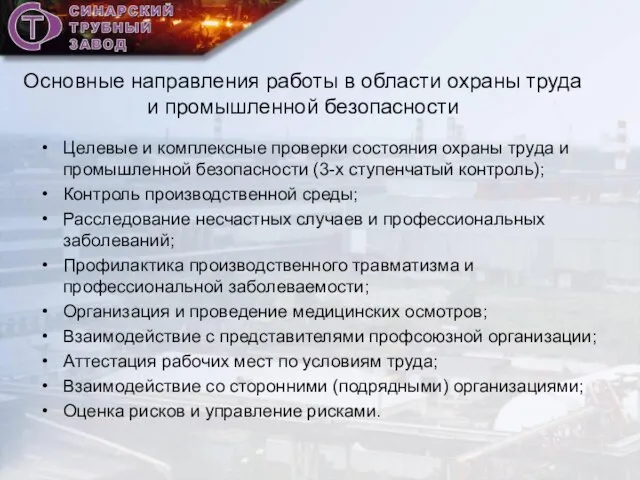 СИНАРСКИЙ
ТРУБНЫЙ
ЗАВОД

Основные направления работы в области охраны труда и промышленной безопасности

• Целевые и комплексные проверки состояния охраны труда и промышленной безопасности (3-х ступенчатый контроль);
• Контроль производственной среды;
• Расследование несчастных случаев и профессиональных заболеваний;
• Профилактика производственного травматизма и профессиональной заболеваемости;
• Организация и проведение медицинских осмотров;
• Взаимодействие с представителями профсоюзной организации;
• Аттестация рабочих мест по условиям труда;
• Взаимодействие со сторонними (подрядными) организациями;
• Оценка рисков и управление рисками.